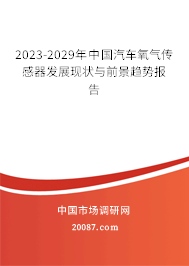 2023-2029年中国汽车氧气传感器发展现状与前景趋势报告

中国市场调研网

20087.com